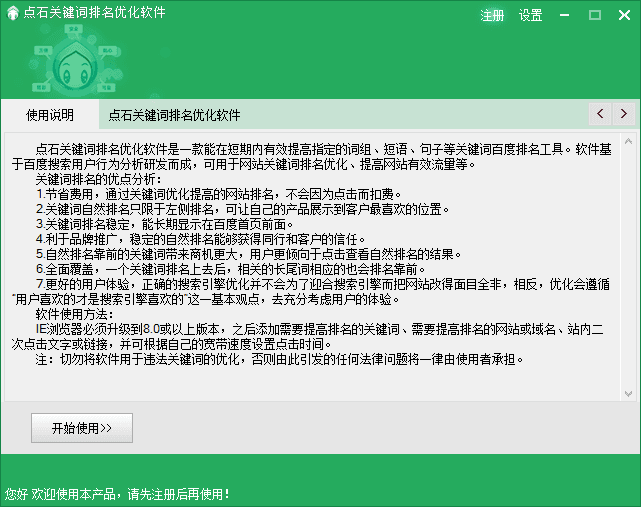 点石关键词排名优化软件

注册 设置

使用说明

点石关键词排名优化软件

点石关键词排名优化软件是一款能在短期内有效提高指定的词组、短语、句子等关键词百度排名工具。软件基于百度搜索用户行为分析研发而成，可用于网站关键词排名优化、提高网站有效流量等。

关键词排名的优点分析：

1.节省费用，通过关键词优化提高的网站排名，不会因为点击而扣费。

2.关键词自然排名只限于左侧排名，可让自己的产品展示到客户最喜欢的位置。

3.关键词排名稳定，能长期显示在百度首页前面。

4.利于品牌推广，稳定的自然排名能够获得同行和客户的信任。

5.自然排名靠前的关键词带来商机更大，用户更倾向于点击查看自然排名的结果。

6.全面覆盖，一个关键词排名上去后，相关的长尾词相应的也会排名靠前。

7.更好的用户体验，正确的搜索引擎优化并不会为了迎合搜索引擎而把网站改得面目全非，相反，优化会遵循"用户喜欢的才是搜索引擎喜欢的"这一基本观点，去充分考虑用户的体验。

软件使用方法：

IE浏览器必须升级到8.0或以上版本，之后添加需要提高排名的关键词、需要提高排名的网站或域名、站内二次点击文字或链接，并可根据自己的宽带速度设置点击时间。

注：切勿将软件用于违法关键词的优化，否则由此引发的任何法律问题将一律由使用者承担。

开始使用>>

您好 欢迎使用本产品，请先注册后再使用！